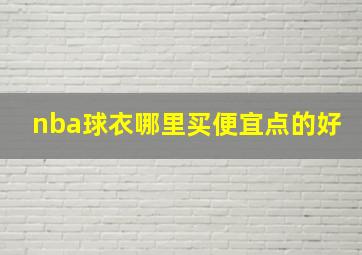 nba球衣哪里买便宜点的好